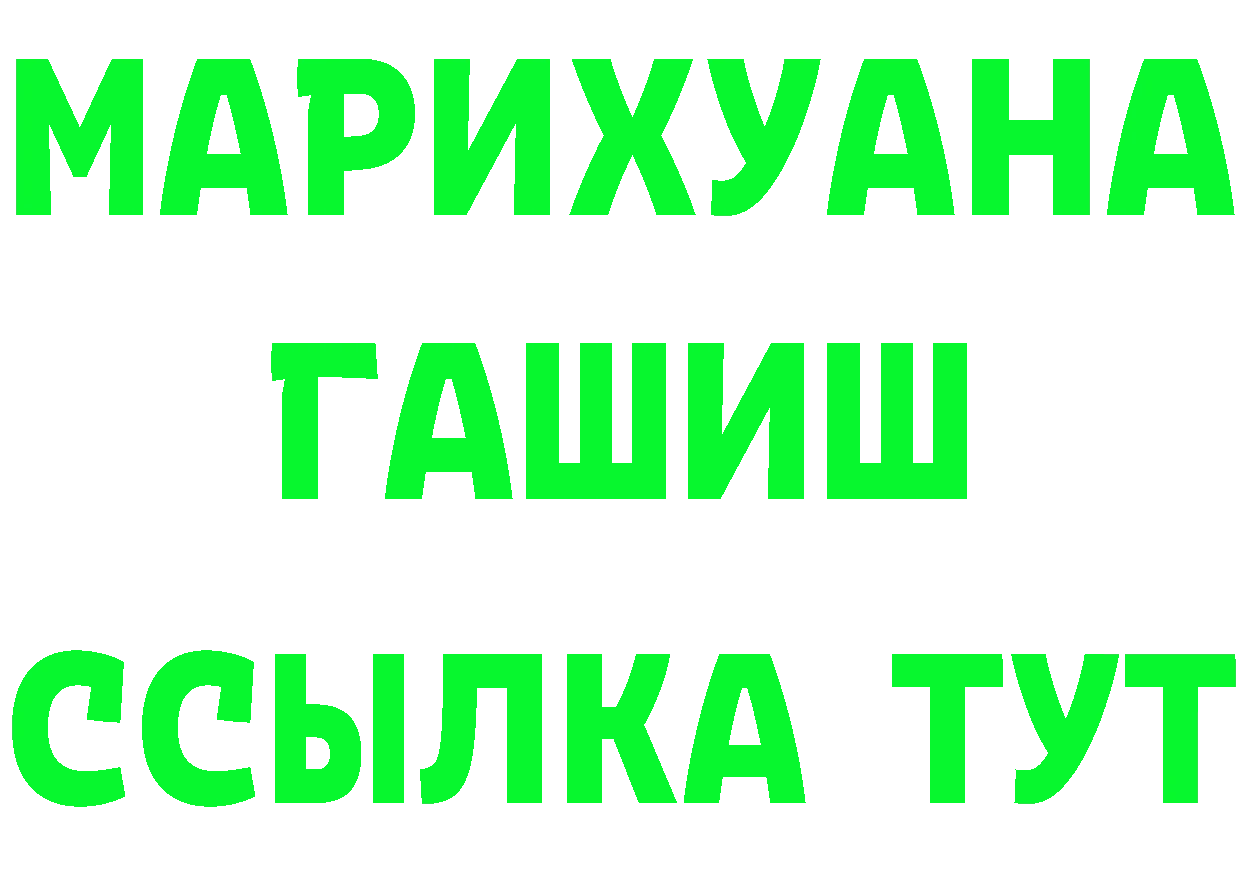 МАРИХУАНА
ГАШИШ
ССЫЛКА ТУТ